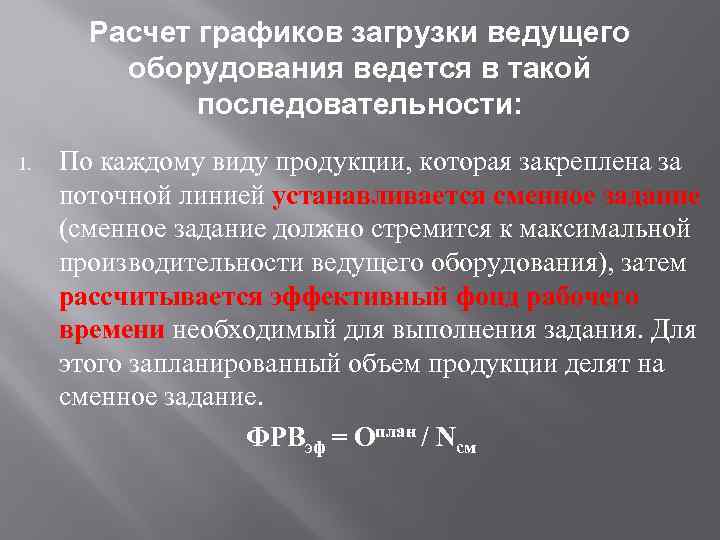 Расчет графиков загрузки ведущего оборудования ведется в такой последовательности:

1. По каждому виду продукции, которая закреплена за поточной линией устанавливается сменное задание (сменное задание должно стремится к максимальной производительности ведущего оборудования), затем рассчитывается эффективный фонд рабочего времени необходимый для выполнения задания. Для этого запланированный объем продукции делят на сменное задание.

$ФРВ_{эф} = О^{план} / N_{см}$